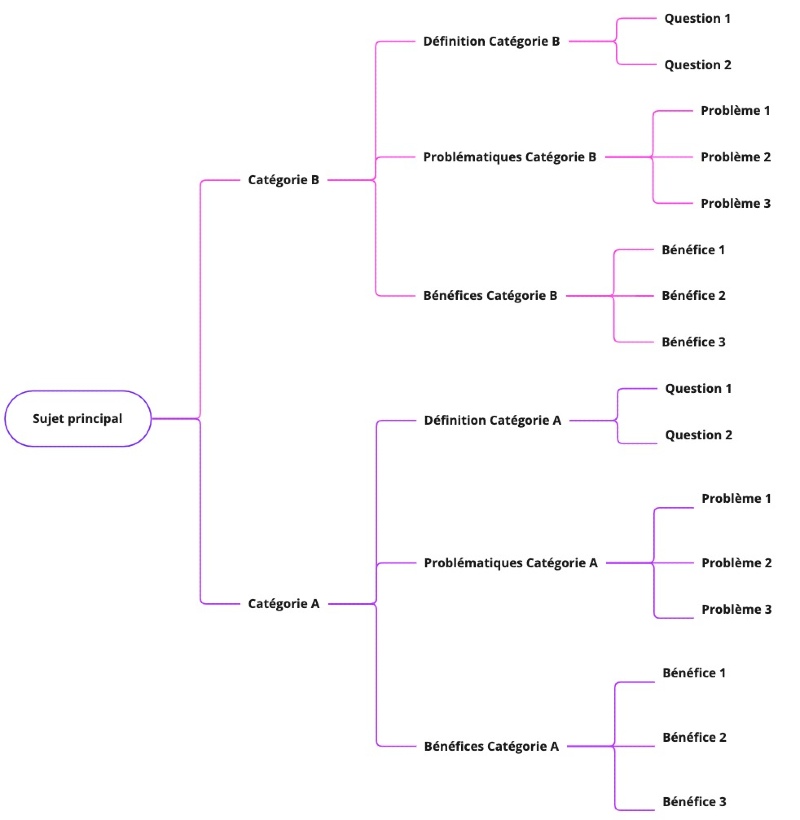 Sujet principal

Catégorie B

Définition Catégorie B

Question 1

Question 2

Problématiques Catégorie B

Problème 1

Problème 2

Problème 3

Bénéfices Catégorie B

Bénéfice 1

Bénéfice 2

Bénéfice 3

Catégorie A

Définition Catégorie A

Question 1

Question 2

Problématiques Catégorie A

Problème 1

Problème 2

Problème 3

Bénéfices Catégorie A

Bénéfice 1

Bénéfice 2

Bénéfice 3